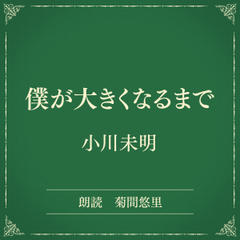 僕が大きくなるまで

小川未明

朗読　菊間悠里